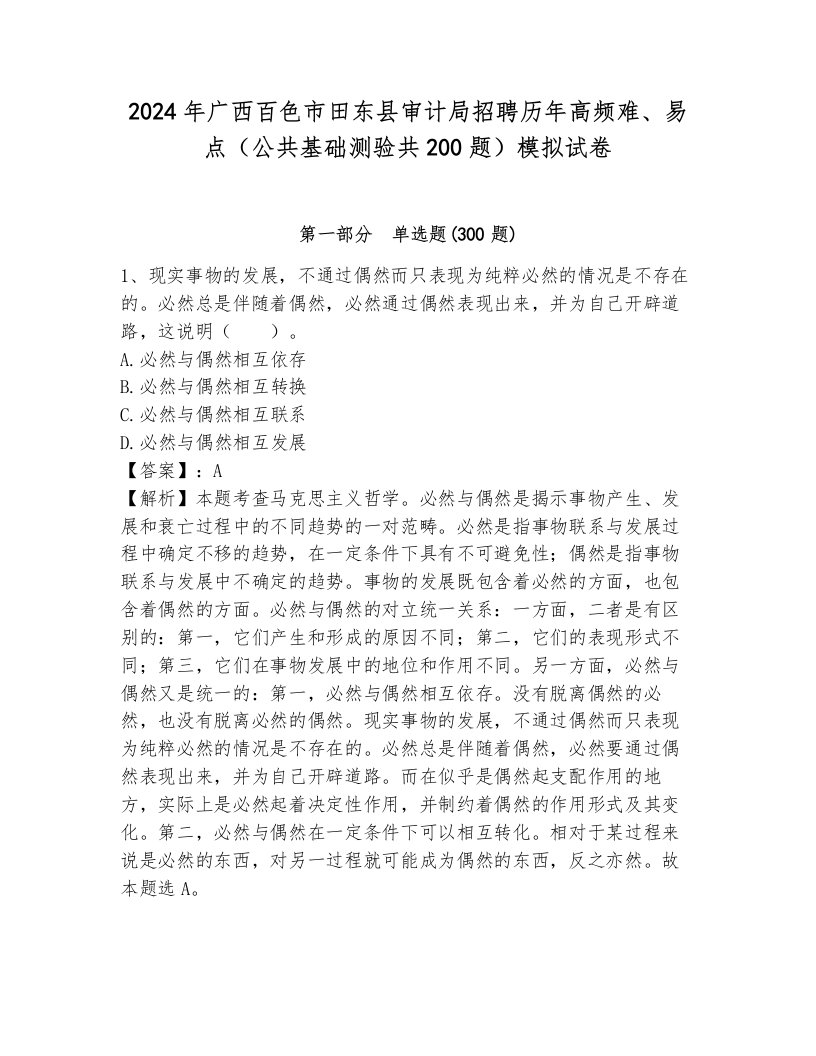 2024年广西百色市田东县审计局招聘历年高频难、易点（公共基础测验共200题）模拟试卷

第一部分　单选题(300题)

1、现实事物的发展，不通过偶然而只表现为纯粹必然的情况是不存在的。必然总是伴随着偶然，必然通过偶然表现出来，并为自己开辟道路，这说明（　　）。
A.必然与偶然相互依存
B.必然与偶然相互转换
C.必然与偶然相互联系
D.必然与偶然相互发展
【答案】：A
【解析】本题考查马克思主义哲学。必然与偶然是揭示事物产生、发展和衰亡过程中的不同趋势的一对范畴。必然是指事物联系与发展过程中确定不移的趋势，在一定条件下具有不可避免性；偶然是指事物联系与发展中不确定的趋势。事物的发展既包含着必然的方面，也包含着偶然的方面。必然与偶然的对立统一关系：一方面，二者是有区别的：第一，它们产生和形成的原因不同；第二，它们的表现形式不同；第三，它们在事物发展中的地位和作用不同。另一方面，必然与偶然又是统一的：第一，必然与偶然相互依存。没有脱离偶然的必然，也没有脱离必然的偶然。现实事物的发展，不通过偶然而只表现为纯粹必然的情况是不存在的。必然总是伴随着偶然，必然要通过偶然表现出来，并为自己开辟道路。而在似乎是偶然起支配作用的地方，实际上是必然起着决定性作用，并制约着偶然的作用形式及其变化。第二，必然与偶然在一定条件下可以相互转化。相对于某过程来说是必然的东西，对另一过程就可能成为偶然的东西，反之亦然。故本题选A。